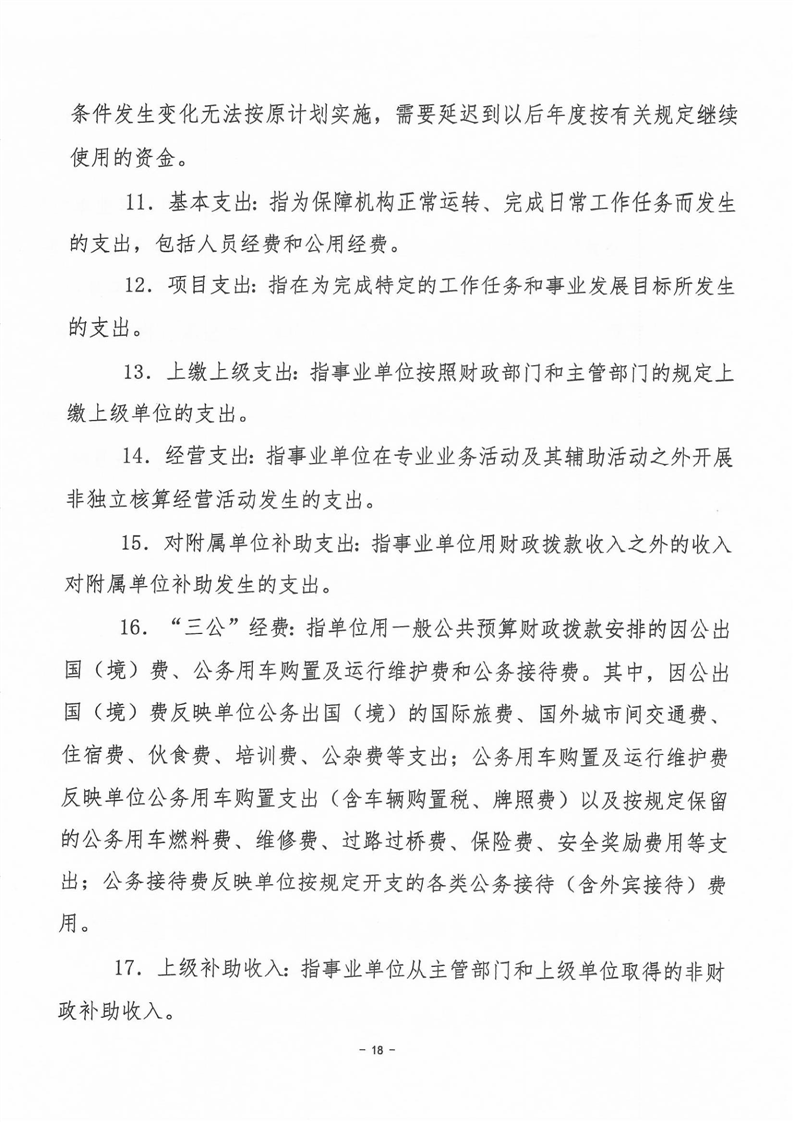 条件发生变化无法按原计划实施，需要延迟到以后年度按有关规定继续使用的资金。

11．基本支出：指为保障机构正常运转、完成日常工作任务而发生的支出，包括人员经费和公用经费。

12．项目支出：指在为完成特定的工作任务和事业发展目标所发生的支出。

13．上缴上级支出：指事业单位按照财政部门和主管部门的规定上缴上级单位的支出。

14．经营支出：指事业单位在专业业务活动及其辅助活动之外开展非独立核算经营活动发生的支出。

15．对附属单位补助支出：指事业单位用财政拨款收入之外的收入对附属单位补助发生的支出。

16．“三公”经费：指单位用一般公共预算财政拨款安排的因公出国（境）费、公务用车购置及运行维护费和公务接待费。其中，因公出国（境）费反映单位公务出国（境）的国际旅费、国外城市间交通费、住宿费、伙食费、培训费、公杂费等支出；公务用车购置及运行维护费反映单位公务用车购置支出（含车辆购置税、牌照费）以及按规定保留的公务用车燃料费、维修费、过路过桥费、保险费、安全奖励费用等支出；公务接待费反映单位按规定开支的各类公务接待（含外宾接待）费用。

17．上级补助收入：指事业单位从主管部门和上级单位取得的非财政补助收入。

－ 18 －